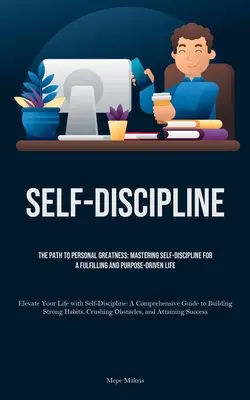 SELF-DISCIPLINE

THE PATH TO PERSONAL GREATNESS: MASTERING SELF-DISCIPLINE FOR A FULFILLING AND PURPOSE-DRIVEN LIFE

Elevate Your Life with Self-Discipline: A Comprehensive Guide to Building Strong Habits, Crushing Obstacles, and Attaining Success

Mepe Makris